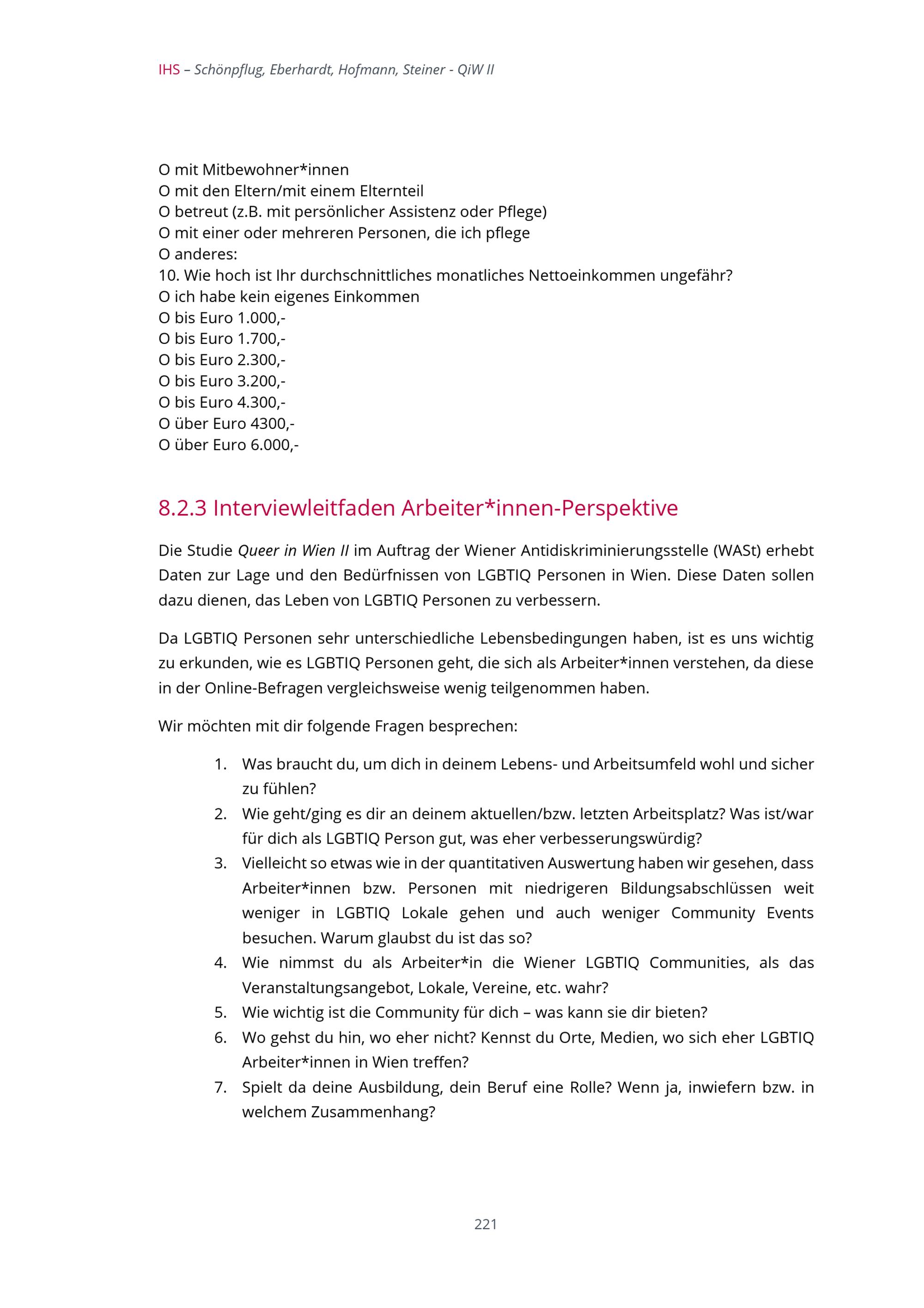 IHS – Schönpflug, Eberhardt, Hofmann, Steiner - QiW II

O mit Mitbewohner*innen
O mit den Eltern/mit einem Elternteil
O betreut (z.B. mit persönlicher Assistenz oder Pflege)
O mit einer oder mehreren Personen, die ich pflege
O anderes:
10. Wie hoch ist Ihr durchschnittliches monatliches Nettoeinkommen ungefähr?
O ich habe kein eigenes Einkommen
O bis Euro 1.000,-
O bis Euro 1.700,-
O bis Euro 2.300,-
O bis Euro 3.200,-
O bis Euro 4.300,-
O über Euro 4300,-
O über Euro 6.000,-

8.2.3 Interviewleitfaden Arbeiter*innen-Perspektive

Die Studie Queer in Wien II im Auftrag der Wiener Antidiskriminierungsstelle (WASt) erhebt Daten zur Lage und den Bedürfnissen von LGBTIQ Personen in Wien. Diese Daten sollen dazu dienen, das Leben von LGBTIQ Personen zu verbessern.

Da LGBTIQ Personen sehr unterschiedliche Lebensbedingungen haben, ist es uns wichtig zu erkunden, wie es LGBTIQ Personen geht, die sich als Arbeiter*innen verstehen, da diese in der Online-Befragen vergleichsweise wenig teilgenommen haben.

Wir möchten mit dir folgende Fragen besprechen:

1. Was braucht du, um dich in deinem Lebens- und Arbeitsumfeld wohl und sicher zu fühlen?
2. Wie geht/ging es dir an deinem aktuellen/bzw. letzten Arbeitsplatz? Was ist/war für dich als LGBTIQ Person gut, was eher verbesserungswürdig?
3. Vielleicht so etwas wie in der quantitativen Auswertung haben wir gesehen, dass Arbeiter*innen bzw. Personen mit niedrigeren Bildungsabschlüssen weit weniger in LGBTIQ Lokale gehen und auch weniger Community Events besuchen. Warum glaubst du ist das so?
4. Wie nimmst du als Arbeiter*in die Wiener LGBTIQ Communities, als das Veranstaltungsangebot, Lokale, Vereine, etc. wahr?
5. Wie wichtig ist die Community für dich – was kann sie dir bieten?
6. Wo gehst du hin, wo eher nicht? Kennst du Orte, Medien, wo sich eher LGBTIQ Arbeiter*innen in Wien treffen?
7. Spielt da deine Ausbildung, dein Beruf eine Rolle? Wenn ja, inwiefern bzw. in welchem Zusammenhang?

221